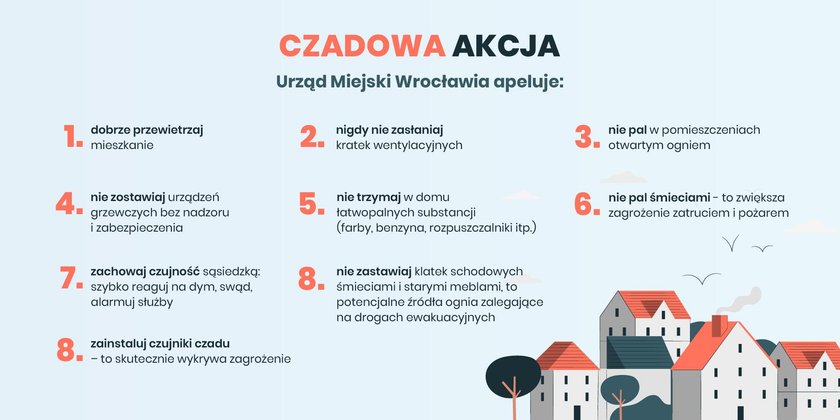 CZADOWA AKCJA

Urząd Miejski Wrocławia apeluje:

1. dobrze przewietrzaj mieszkanie

2. nigdy nie zasłaniaj kratek wentylacyjnych

3. nie pal w pomieszczeniach otwartym ogniem

4. nie zostawiaj urządzeń grzewczych bez nadzoru i zabezpieczenia

5. nie trzymaj w domu łatwopalnych substancji (farby, benzyna, rozpuszczalniki itp.)

6. nie pal śmieciami - to zwiększa zagrożenie zatruciem i pożarem

7. zachowaj czujność sąsiedzką: szybko reaguj na dym, swąd, alarmuj służby

8. nie zastawiaj klatek schodowych śmieciami i starymi meblami, to potencjalne źródła ognia zalegające na drogach ewakuacyjnych

8. zainstaluj czujniki czadu – to skutecznie wykrywa zagrożenie